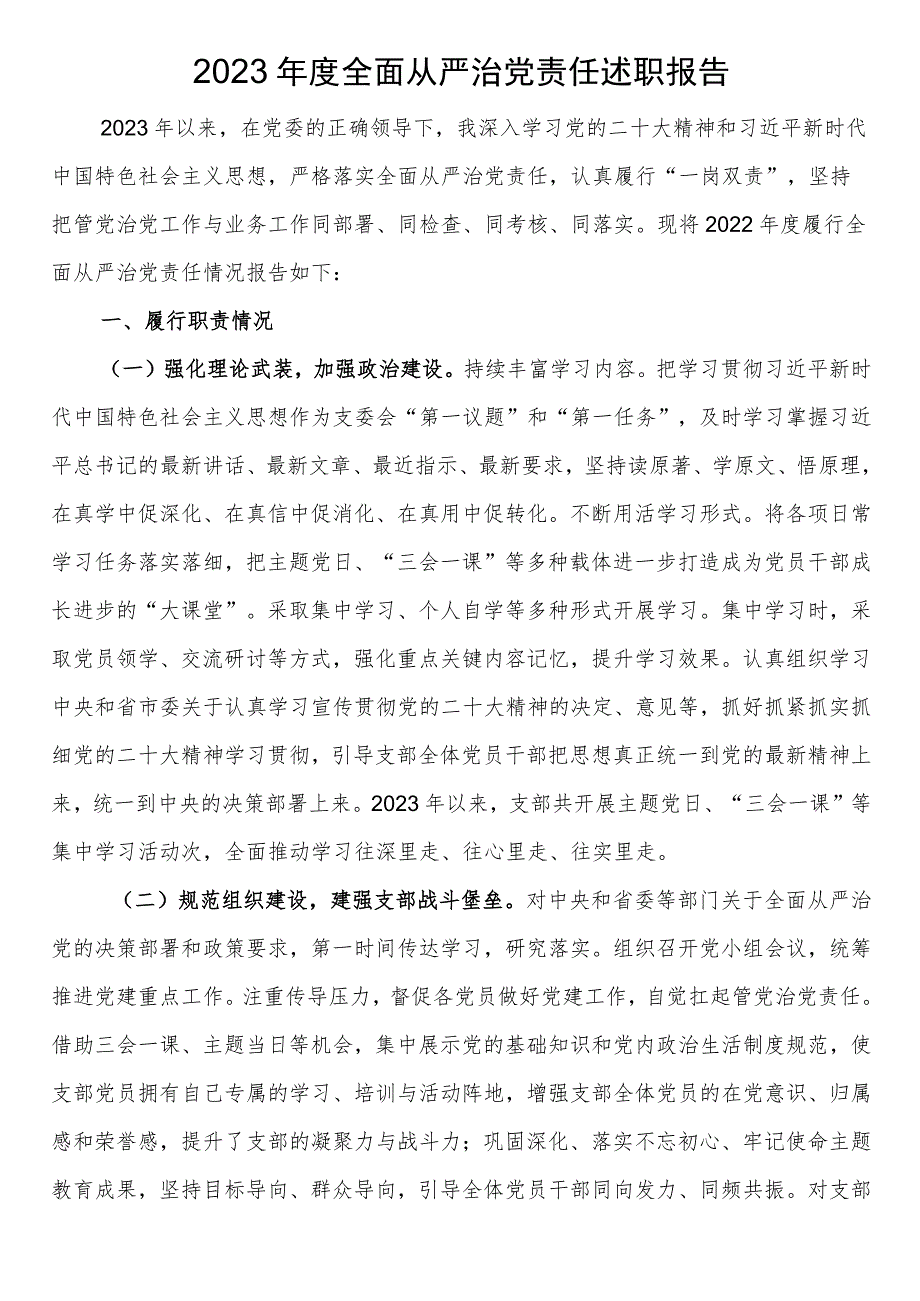 2023年度全面从严治党责任述职报告

2023年以来，在党委的正确领导下，我深入学习党的二十大精神和习近平新时代中国特色社会主义思想，严格落实全面从严治党责任，认真履行“一岗双责”，坚持把管党治党工作与业务工作同部署、同检查、同考核、同落实。现将2022年度履行全面从严治党责任情况报告如下：

一、履行职责情况

（一）强化理论武装，加强政治建设。持续丰富学习内容。把学习贯彻习近平新时代中国特色社会主义思想作为支委会“第一议题”和“第一任务”，及时学习掌握习近平总书记的最新讲话、最新文章、最近指示、最新要求，坚持读原著、学原文、悟原理，在真学中促深化、在真信中促消化、在真用中促转化。不断用活学习形式。将各项日常学习任务落实落细，把主题党日、“三会一课”等多种载体进一步打造成为党员干部成长进步的“大课堂”。采取集中学习、个人自学等多种形式开展学习。集中学习时，采取党员领学、交流研讨等方式，强化重点关键内容记忆，提升学习效果。认真组织学习中央和省市委关于认真学习宣传贯彻党的二十大精神的决定、意见等，抓好抓紧抓实抓细党的二十大精神学习贯彻，引导支部全体党员干部把思想真正统一到党的最新精神上来，统一到中央的决策部署上来。2023年以来，支部共开展主题党日、“三会一课”等集中学习活动次，全面推动学习往深里走、往心里走、往实里走。

（二）规范组织建设，建强支部战斗堡垒。对中央和省委等部门关于全面从严治党的决策部署和政策要求，第一时间传达学习，研究落实。组织召开党小组会议，统筹推进党建重点工作。注重传导压力，督促各党员做好党建工作，自觉扛起管党治党责任。借助三会一课、主题当日等机会，集中展示党的基础知识和党内政治生活制度规范，使支部党员拥有自己专属的学习、培训与活动阵地，增强支部全体党员的在党意识、归属感和荣誉感，提升了支部的凝聚力与战斗力；巩固深化、落实不忘初心、牢记使命主题教育成果，坚持目标导向、群众导向，引导全体党员干部同向发力、同频共振。对支部